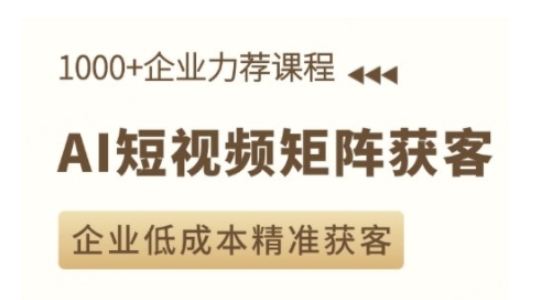 1000+企业力荐课程

AI短视频矩阵获客

企业低成本精准获客